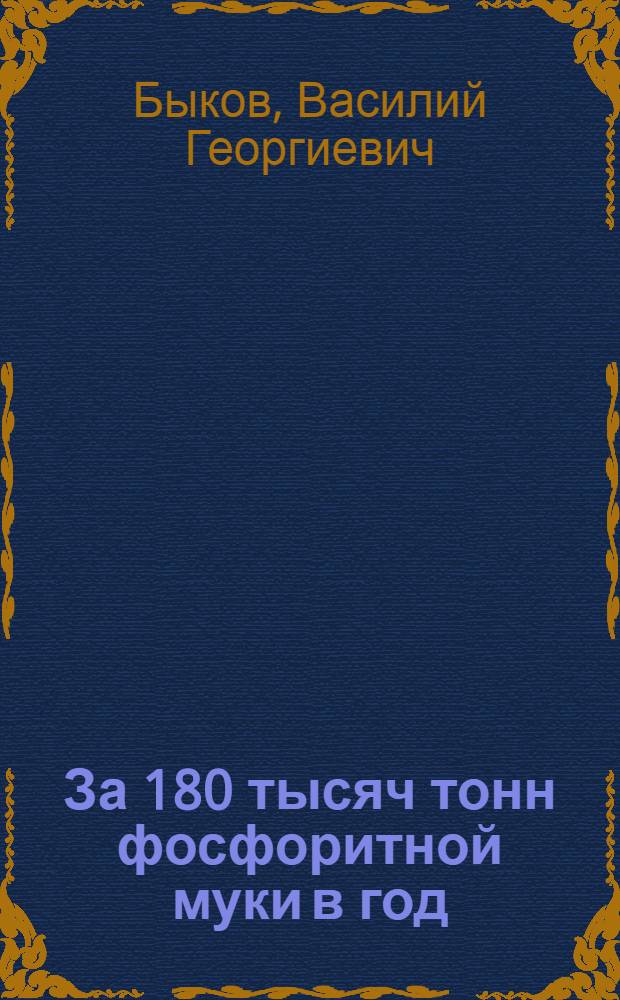 Быков, Василий Георгиевич

За 180 тысяч тонн фосфоритной муки в год